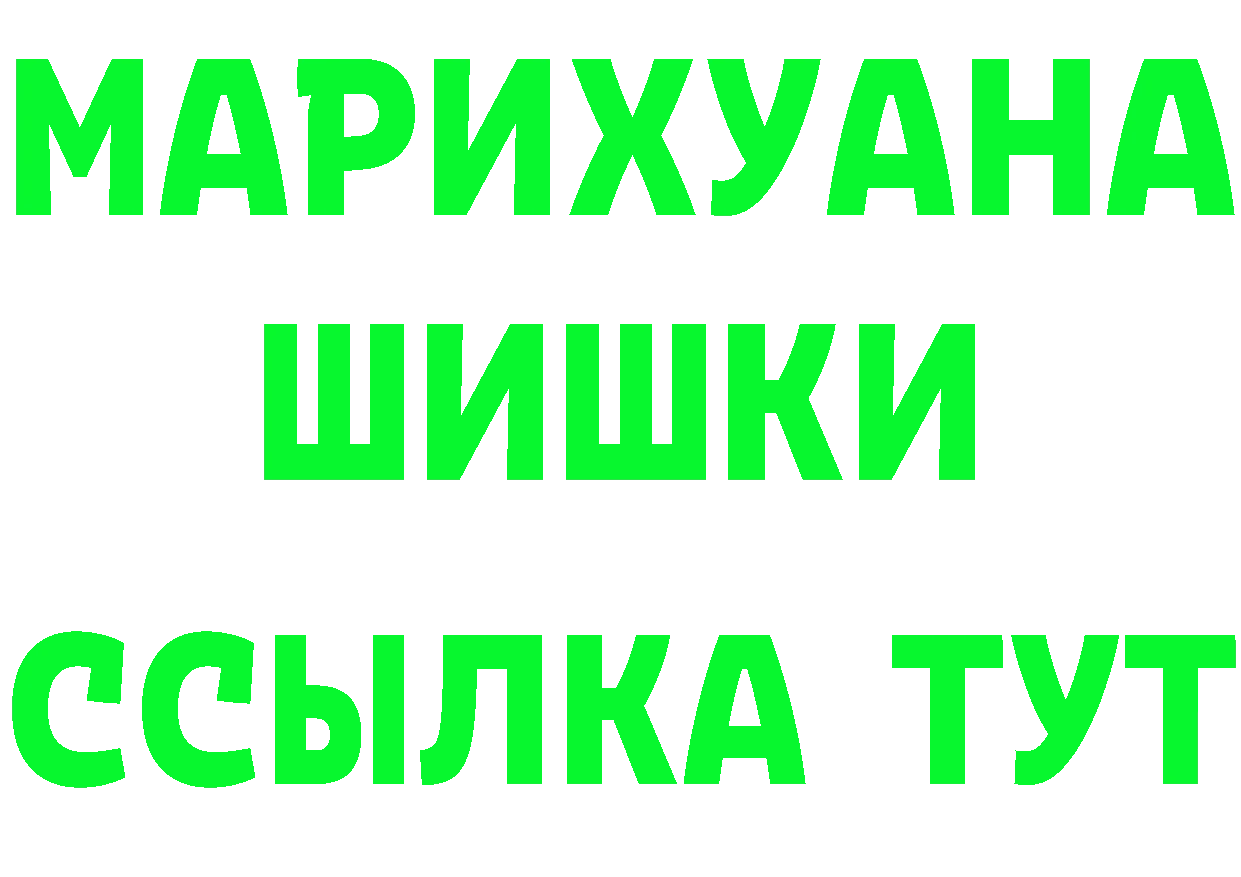 МАРИХУАНА
ШИШКИ
ССЫЛКА ТУТ